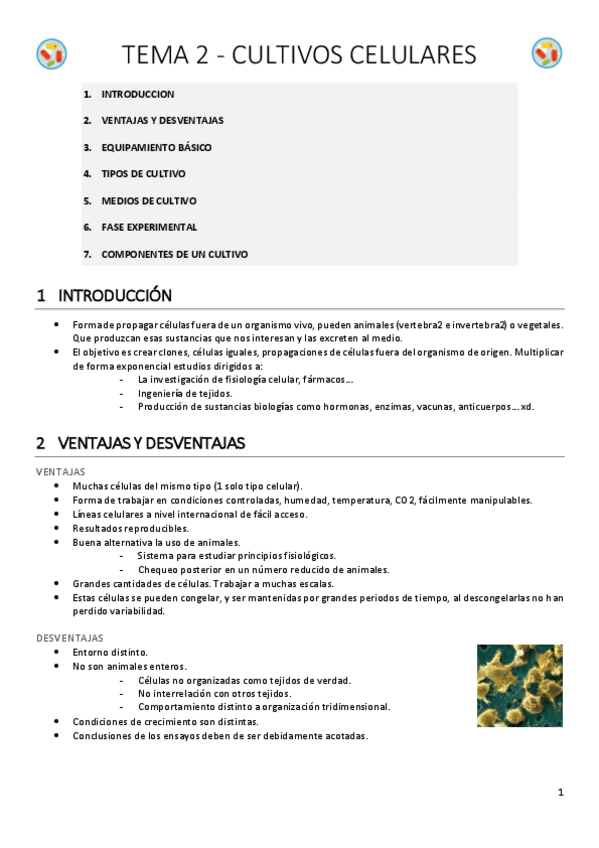 TEMA 2 - CULTIVOS CELULARES

1. INTRODUCCION
2. VENTAJAS Y DESVENTAJAS
3. EQUIPAMIENTO BÁSICO
4. TIPOS DE CULTIVO
5. MEDIOS DE CULTIVO
6. FASE EXPERIMENTAL
7. COMPONENTES DE UN CULTIVO

1 INTRODUCCIÓN

- Forma de propagar células fuera de un organismo vivo, pueden animales (vertebra2 e invertebra2) o vegetales. Que produzcan esas sustancias que nos interesan y las excreten al medio.
- El objetivo es crear clones, células iguales, propagaciones de células fuera del organismo de origen. Multiplicar de forma exponencial estudios dirigidos a:
  - La investigación de fisiología celular, fármacos…
  - Ingeniería de tejidos.
  - Producción de sustancias biologías como hormonas, enzimas, vacunas, anticuerpos… xd.

2 VENTAJAS Y DESVENTAJAS

VENTAJAS
- Muchas células del mismo tipo (1 solo tipo celular).
- Forma de trabajar en condiciones controladas, humedad, temperatura, CO 2, fácilmente manipulables.
- Líneas celulares a nivel internacional de fácil acceso.
- Resultados reproducibles.
- Buena alternativa la uso de animales.
  - Sistema para estudiar principios fisiológicos.
  - Chequeo posterior en un número reducido de animales.
- Grandes cantidades de células. Trabajar a muchas escalas.
- Estas células se pueden congelar, y ser mantenidas por grandes periodos de tiempo, al descongelarlas no han perdido variabilidad.

DESVENTAJAS
- Entorno distinto.
- No son animales enteros.
  - Células no organizadas como tejidos de verdad.
  - No interrelación con otros tejidos.
  - Comportamiento distinto a organización tridimensional.
- Condiciones de crecimiento son distintas.
- Conclusiones de los ensayos deben de ser debidamente acotadas.

1